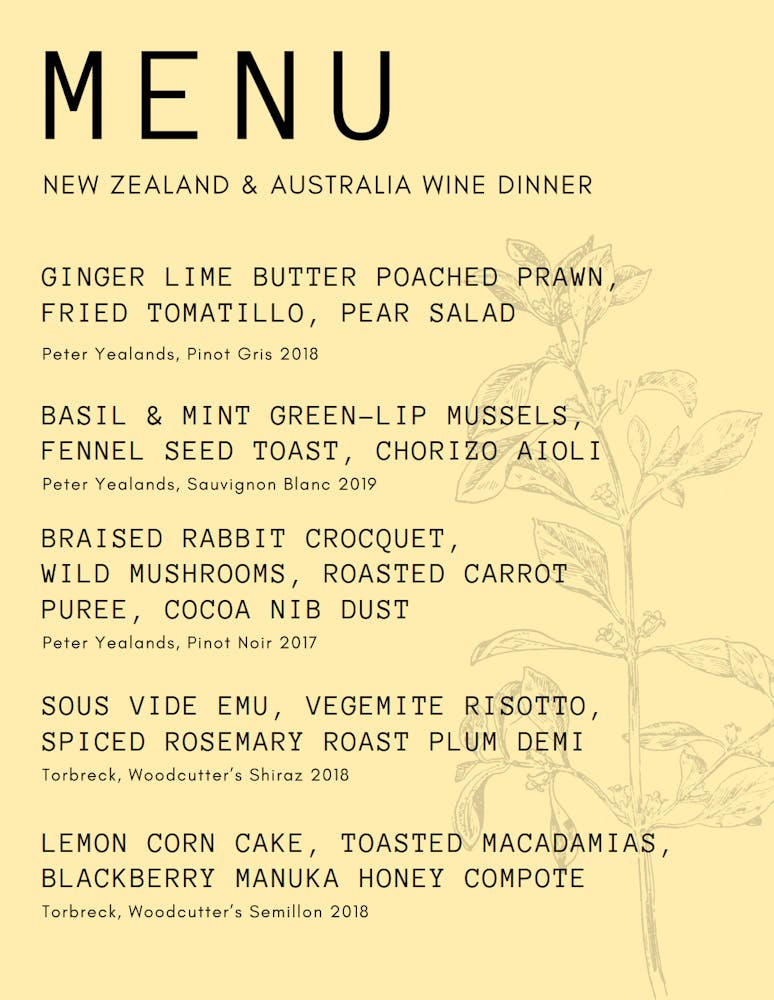 MENU

NEW ZEALAND & AUSTRALIA WINE DINNER

GINGER LIME BUTTER POACHED PRAWN, FRIED TOMATILLO, PEAR SALAD

Peter Yealands, Pinot Gris 2018

BASIL & MINT GREEN-LIP MUSSELS, FENNEL SEED TOAST, CHORIZO AIOLI

Peter Yealands, Sauvignon Blanc 2019

BRAISED RABBIT CROCQUET, WILD MUSHROOMS, ROASTED CARROT PUREE, COCOA NIB DUST

Peter Yealands, Pinot Noir 2017

SOUS VIDE EMU, VEGEMITE RISOTTO, SPICED ROSEMARY ROAST PLUM DEMI

Torbreck, Woodcutter's Shiraz 2018

LEMON CORN CAKE, TOASTED MACADAMIAS, BLACKBERRY MANUKA HONEY COMPOTE

Torbreck, Woodcutter's Semillon 2018